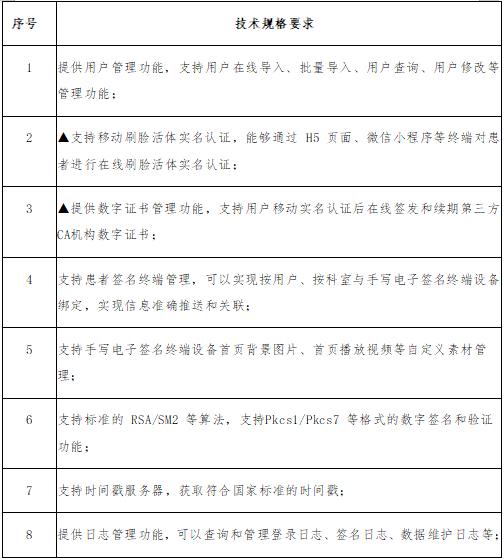 | 序号 | 技术规格要求 |
|---|---|
| 1 | 提供用户管理功能，支持用户在线导入、批量导入、用户查询、用户修改等管理功能； |
| 2 | ▲支持移动刷脸活体实名认证，能够通过 H5 页面、微信小程序等终端对患者进行在线刷脸活体实名认证； |
| 3 | ▲提供数字证书管理功能，支持用户移动实名认证后在线签发和续期第三方CA机构数字证书； |
| 4 | 支持患者签名终端管理，可以实现按用户、按科室与手写电子签名终端设备绑定，实现信息准确推送和关联； |
| 5 | 支持手写电子签名终端设备首页背景图片、首页播放视频等自定义素材管理； |
| 6 | 支持标准的 RSA/SM2 等算法，支持Pkcs1/Pkcs7 等格式的数字签名和验证功能； |
| 7 | 支持时间戳服务器，获取符合国家标准的时间戳； |
| 8 | 提供日志管理功能，可以查询和管理登录日志、签名日志、数据维护日志等； |